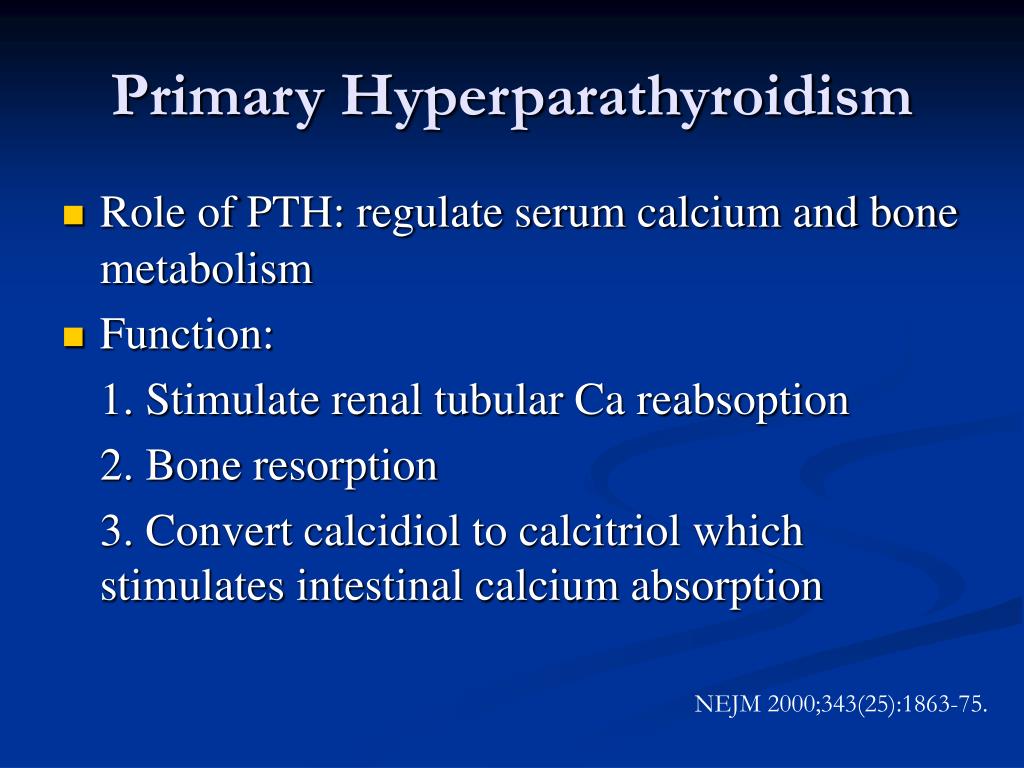 Primary Hyperparathyroidism

Role of PTH: regulate serum calcium and bone metabolism

Function:

1. Stimulate renal tubular Ca reabsoption

2. Bone resorption

3. Convert calcidiol to calcitriol which stimulates intestinal calcium absorption

NEJM 2000;343(25):1863-75.